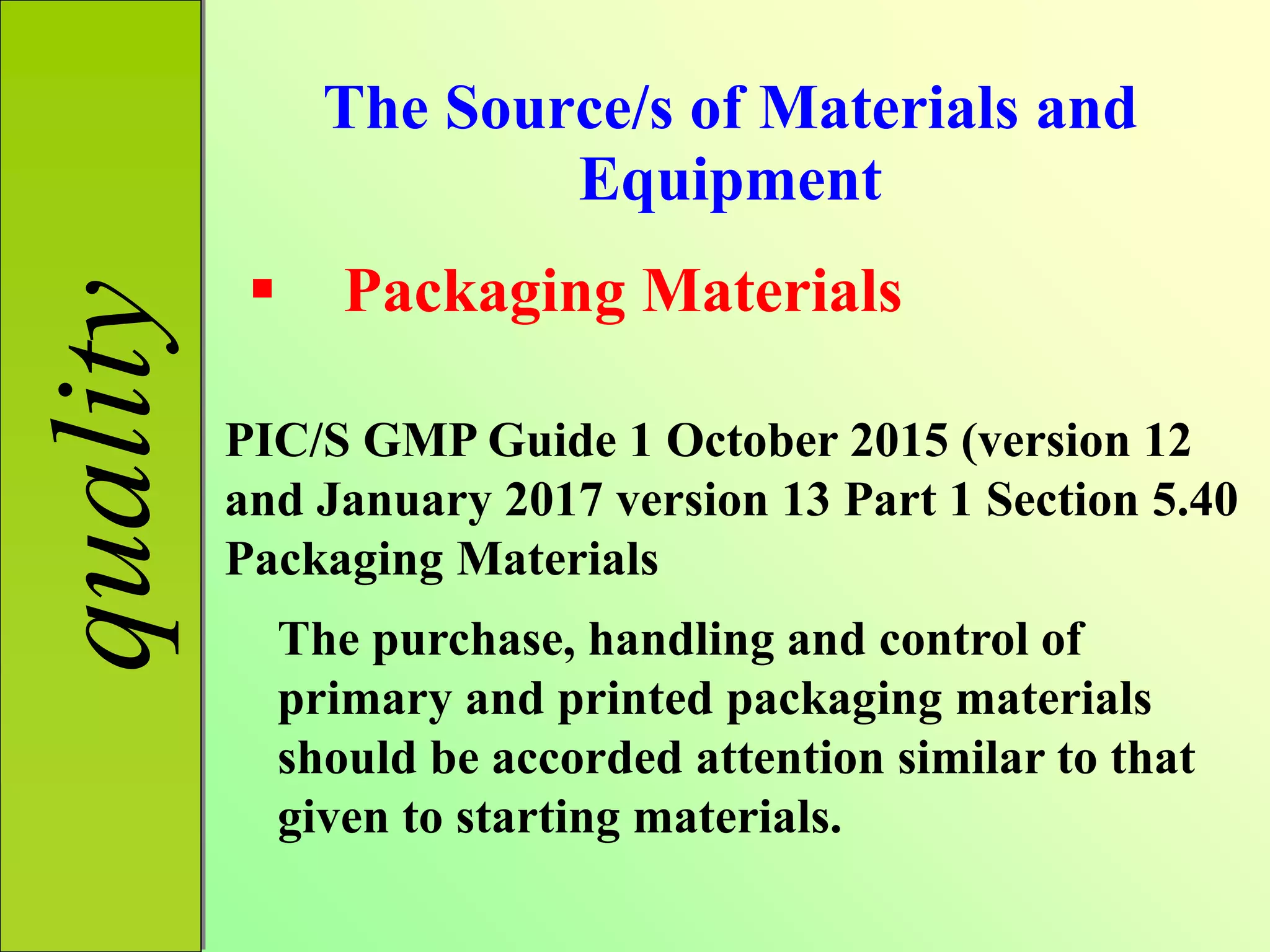 quality

The Source/s of Materials and Equipment

• Packaging Materials

PIC/S GMP Guide 1 October 2015 (version 12 and January 2017 version 13 Part 1 Section 5.40 Packaging Materials

The purchase, handling and control of primary and printed packaging materials should be accorded attention similar to that given to starting materials.